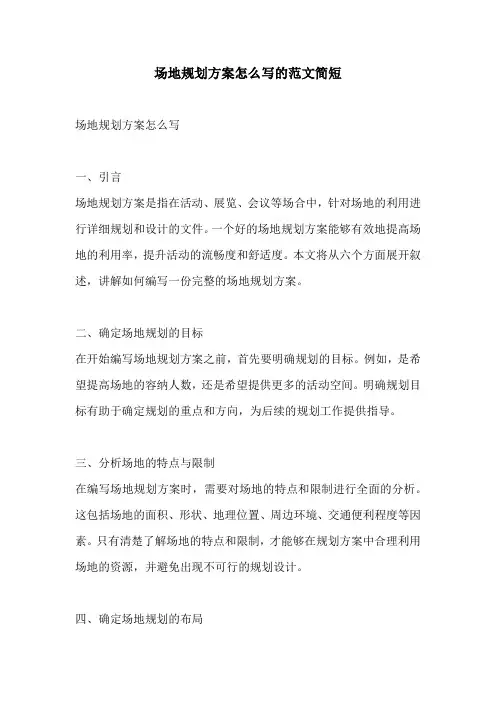 场地规划方案怎么写的范文简短

场地规划方案怎么写

一、引言

场地规划方案是指在活动、展览、会议等场合中，针对场地的利用进行详细规划和设计的文件。一个好的场地规划方案能够有效地提高场地的利用率，提升活动的流畅度和舒适度。本文将从六个方面展开叙述，讲解如何编写一份完整的场地规划方案。

二、确定场地规划的目标

在开始编写场地规划方案之前，首先要明确规划的目标。例如，是希望提高场地的容纳人数，还是希望提供更多的活动空间。明确规划目标有助于确定规划的重点和方向，为后续的规划工作提供指导。

三、分析场地的特点与限制

在编写场地规划方案时，需要对场地的特点和限制进行全面的分析。这包括场地的面积、形状、地理位置、周边环境、交通便利程度等因素。只有清楚了解场地的特点和限制，才能够在规划方案中合理利用场地的资源，并避免出现不可行的规划设计。

四、确定场地规划的布局